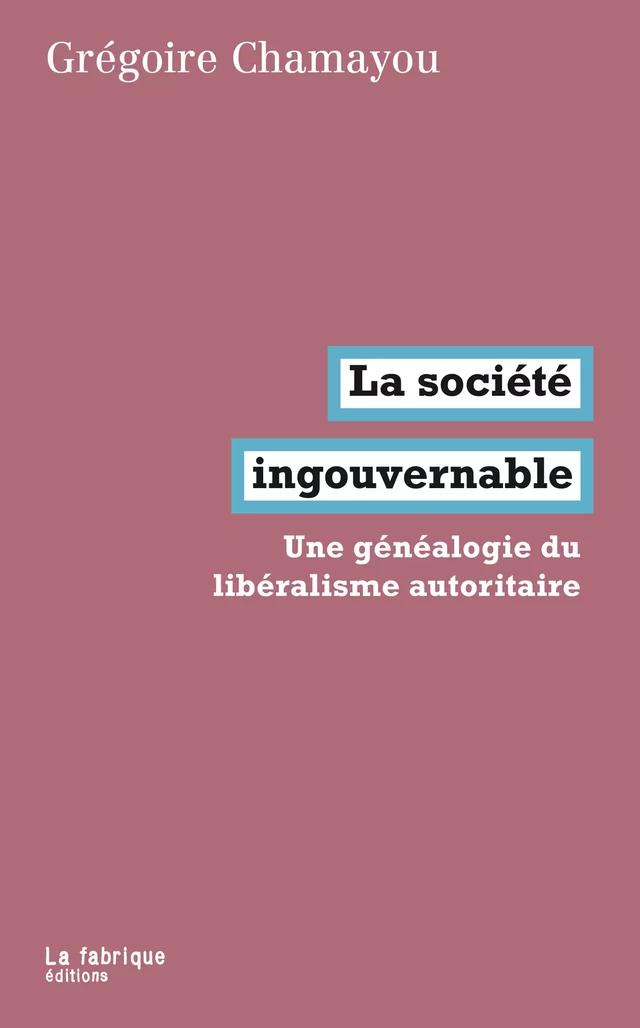 Grégoire Chamayou

La société ingouvernable

Une généalogie du libéralisme autoritaire

La fabrique
éditions